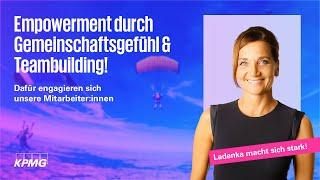 Empowerment durch Gemeinschaftsgefühl & Teambuilding!

Dafür engagieren sich unsere Mitarbeiter:innen

Ladenka macht sich stark!

KPMG